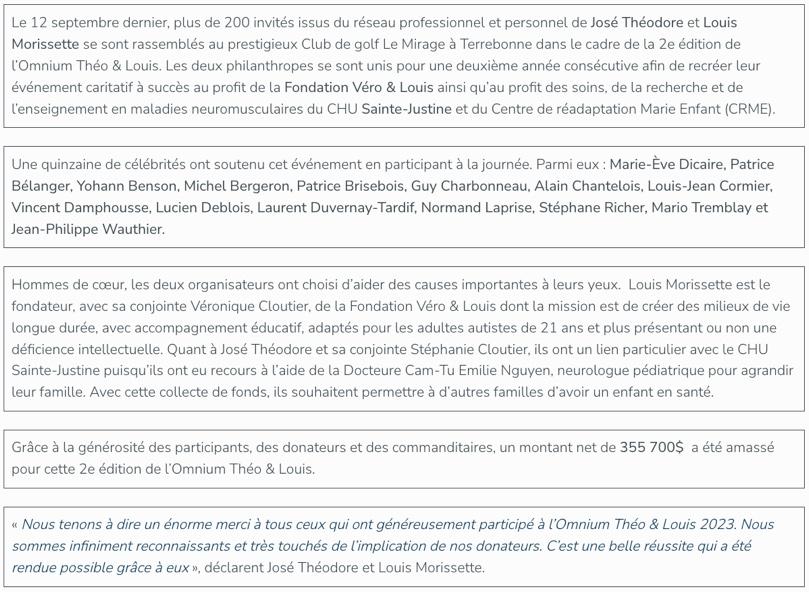 Le 12 septembre dernier, plus de 200 invités issus du réseau professionnel et personnel de José Théodore et Louis Morissette se sont rassemblés au prestigieux Club de golf Le Mirage à Terrebonne dans le cadre de la 2e édition de l'Omnium Théo & Louis. Les deux philanthropes se sont unis pour une deuxième année consécutive afin de recréer leur événement caritatif à succès au profit de la Fondation Véro & Louis ainsi qu'au profit des soins, de la recherche et de l'enseignement en maladies neuromusculaires du CHU Sainte-Justine et du Centre de réadaptation Marie Enfant (CRME).

Une quinzaine de célébrités ont soutenu cet événement en participant à la journée. Parmi eux : Marie-Ève Dicaire, Patrice Bélanger, Yohann Benson, Michel Bergeron, Patrice Brisebois, Guy Charbonneau, Alain Chantelois, Louis-Jean Cormier, Vincent Damphousse, Lucien Deblois, Laurent Duvernay-Tardif, Normand Laprise, Stéphane Richer, Mario Tremblay et Jean-Philippe Wauthier.

Hommes de cœur, les deux organisateurs ont choisi d'aider des causes importantes à leurs yeux. Louis Morissette est le fondateur, avec sa conjointe Véronique Cloutier, de la Fondation Véro & Louis dont la mission est de créer des milieux de vie longue durée, avec accompagnement éducatif, adaptés pour les adultes autistes de 21 ans et plus présentant ou non une déficience intellectuelle. Quant à José Théodore et sa conjointe Stéphanie Cloutier, ils ont un lien particulier avec le CHU Sainte-Justine puisqu'ils ont eu recours à l'aide de la Docteure Cam-Tu Emilie Nguyen, neurologue pédiatrique pour agrandir leur famille. Avec cette collecte de fonds, ils souhaitent permettre à d'autres familles d'avoir un enfant en santé.

Grâce à la générosité des participants, des donateurs et des commanditaires, un montant net de 355 700$ a été amassé pour cette 2e édition de l'Omnium Théo & Louis.

« Nous tenons à dire un énorme merci à tous ceux qui ont généreusement participé à l'Omnium Théo & Louis 2023. Nous sommes infiniment reconnaissants et très touchés de l'implication de nos donateurs. C'est une belle réussite qui a été rendue possible grâce à eux », déclarent José Théodore et Louis Morissette.